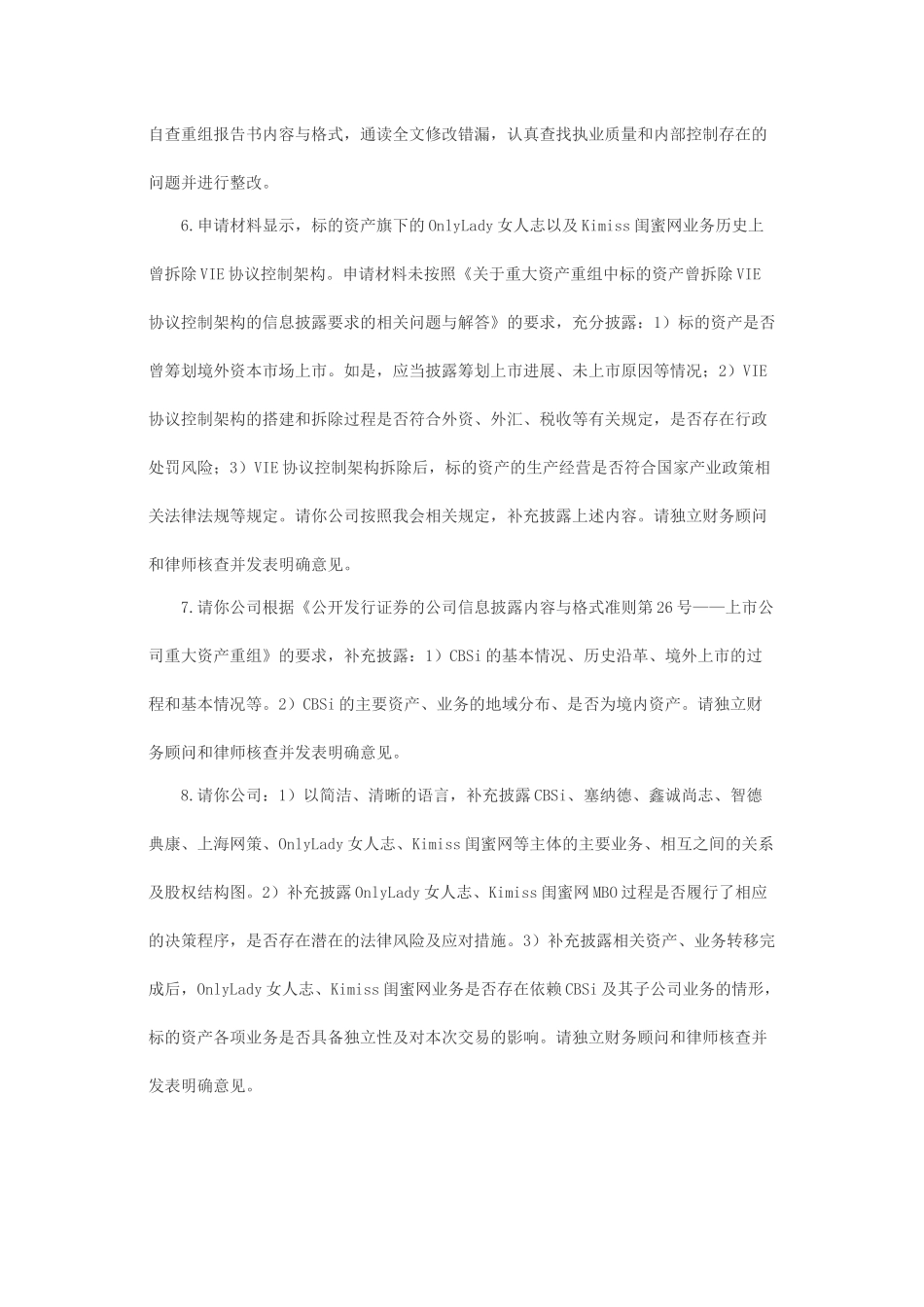 自查重组报告书内容与格式，通读全文修改错漏，认真查找执业质量和内部控制存在的问题并进行整改。

6.申请材料显示，标的资产旗下的OnlyLady女人志以及Kimiss闺蜜网业务历史上曾拆除VIE协议控制架构。申请材料未按照《关于重大资产重组中标的资产曾拆除VIE协议控制架构的信息披露要求的相关问题与解答》的要求，充分披露：1）标的资产是否曾筹划境外资本市场上市。如是，应当披露筹划上市进展、未上市原因等情况；2）VIE协议控制架构的搭建和拆除过程是否符合外资、外汇、税收等有关规定，是否存在行政处罚风险；3）VIE协议控制架构拆除后，标的资产的生产经营是否符合国家产业政策相关法律法规等规定。请你公司按照我会相关规定，补充披露上述内容。请独立财务顾问和律师核查并发表明确意见。

7.请你公司根据《公开发行证券的公司信息披露内容与格式准则第26号——上市公司重大资产重组》的要求，补充披露：1）CBSi的基本情况、历史沿革、境外上市的过程和基本情况等。2）CBSi的主要资产、业务的地域分布、是否为境内资产。请独立财务顾问和律师核查并发表明确意见。

8.请你公司：1）以简洁、清晰的语言，补充披露CBSi、塞纳德、鑫诚尚志、智德典康、上海网策、OnlyLady女人志、Kimiss闺蜜网等主体的主要业务、相互之间的关系及股权结构图。2）补充披露OnlyLady女人志、Kimiss闺蜜网MBO过程是否履行了相应的决策程序，是否存在潜在的法律风险及应对措施。3）补充披露相关资产、业务转移完成后，OnlyLady女人志、Kimiss闺蜜网业务是否存在依赖CBSi及其子公司业务的情形，标的资产各项业务是否具备独立性及对本次交易的影响。请独立财务顾问和律师核查并发表明确意见。